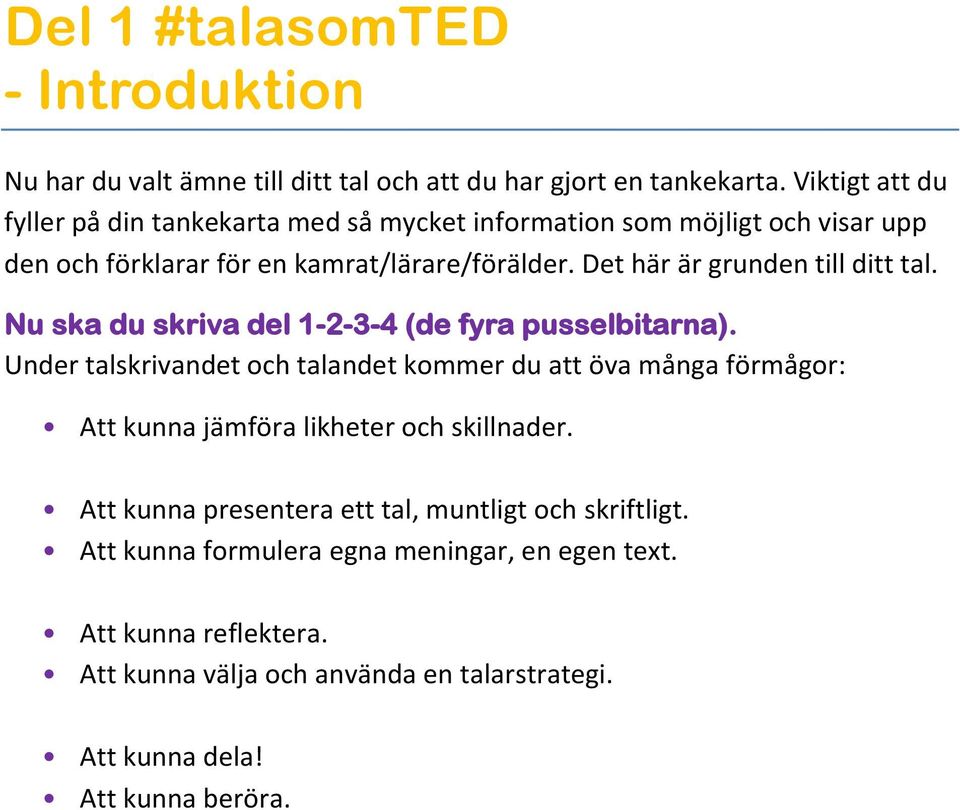 Del 1 #talasomTED - Introduktion

Nu har du valt ämne till ditt tal och att du har gjort en tankekarta. Viktigt att du fyller på din tankekarta med så mycket information som möjligt och visar upp den och förklarar för en kamrat/lärare/förälder. Det här är grunden till ditt tal.

Nu ska du skriva del 1-2-3-4 (de fyra pusselbitarna).
Under talskrivandet och talandet kommer du att öva många förmågor:

• Att kunna jämföra likheter och skillnader.

• Att kunna presentera ett tal, muntligt och skriftligt.
• Att kunna formulera egna meningar, en egen text.

• Att kunna reflektera.
• Att kunna välja och använda en talarstrategi.

• Att kunna dela!
• Att kunna beröra.